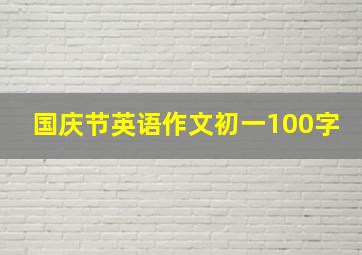 国庆节英语作文初一100字